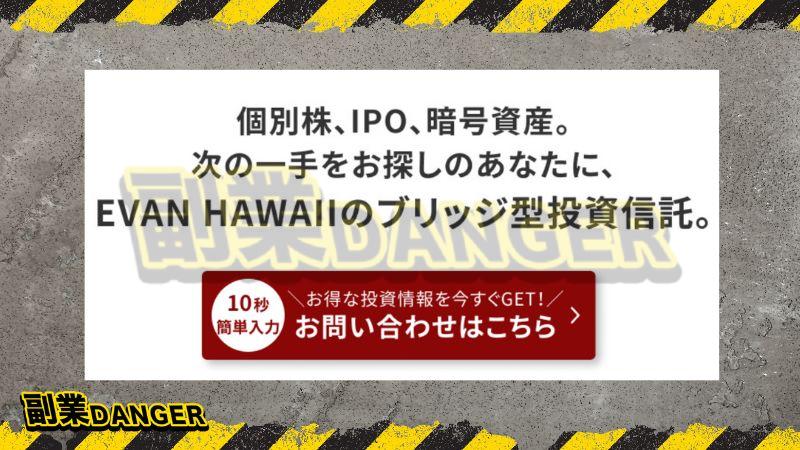 個別株、IPO、暗号資産。
次の一手をお探しのあなたに、
EVAN HAWAIIのブリッジ型投資信託。

副業DANGER

10秒
簡単入力

＼お得な投資情報を今すぐGET！／
お問い合わせはこちら

副業DANGER